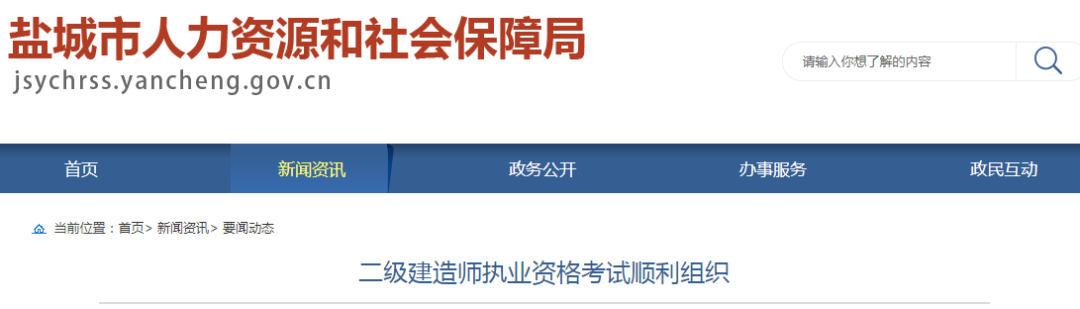 盐城市人力资源和社会保障局
jsychrss.yancheng.gov.cn

请输入你想了解的内容

首页
新闻资讯
政务公开
办事服务
政民互动

当前位置：首页> 新闻资讯> 要闻动态

二级建造师执业资格考试顺利组织